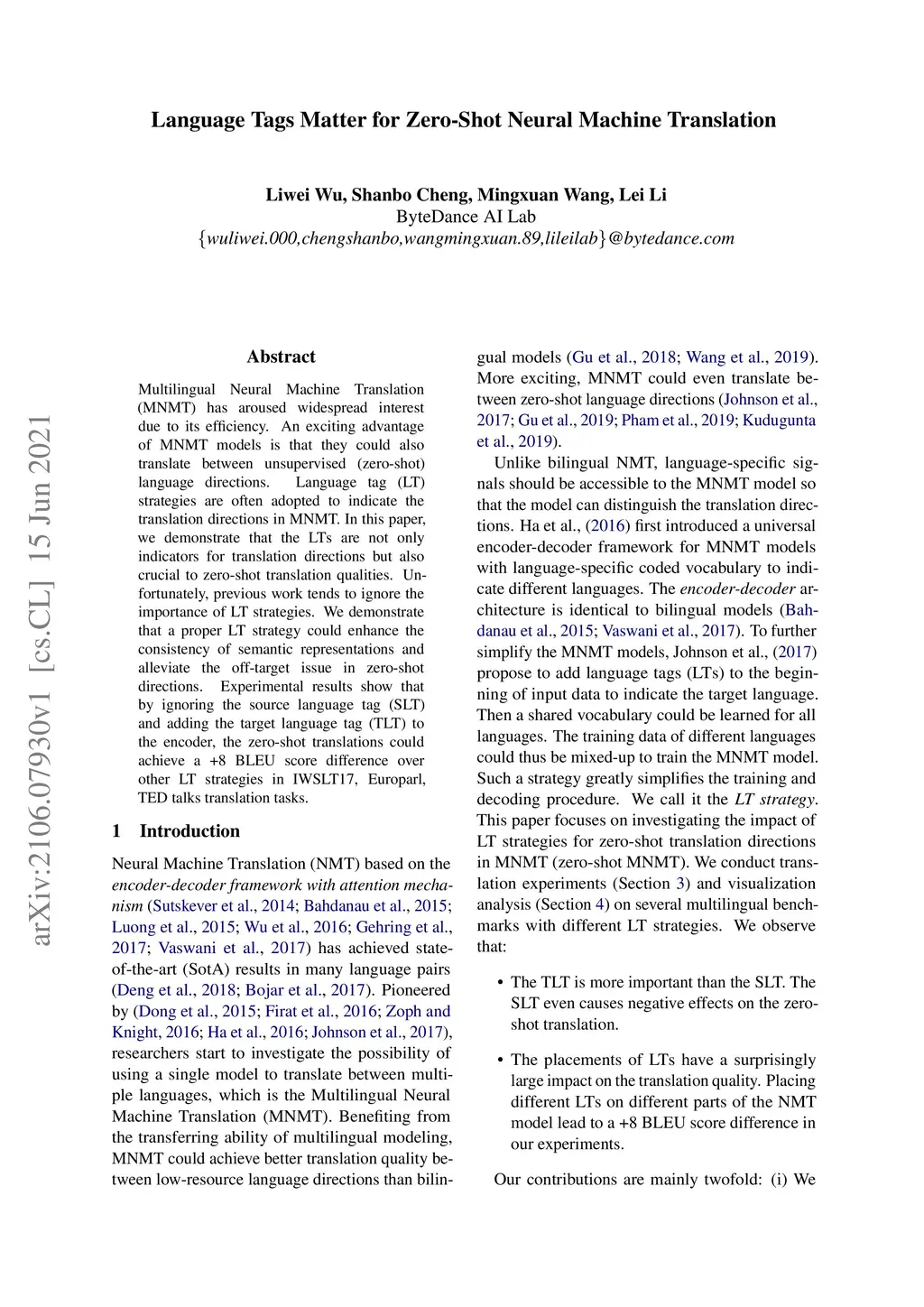 arXiv:2106.07930v1 [cs.CL] 15 Jun 2021

Language Tags Matter for Zero-Shot Neural Machine Translation

Liwei Wu, Shanbo Cheng, Mingxuan Wang, Lei Li
ByteDance AI Lab
{wuliwei.000,chengshanbo,wangmingxuan.89,lileilab}@bytedance.com

Abstract

Multilingual Neural Machine Translation (MNMT) has aroused widespread interest due to its efficiency. An exciting advantage of MNMT models is that they could also translate between unsupervised (zero-shot) language directions. Language tag (LT) strategies are often adopted to indicate the translation directions in MNMT. In this paper, we demonstrate that the LTs are not only indicators for translation directions but also crucial to zero-shot translation qualities. Unfortunately, previous work tends to ignore the importance of LT strategies. We demonstrate that a proper LT strategy could enhance the consistency of semantic representations and alleviate the off-target issue in zero-shot directions. Experimental results show that by ignoring the source language tag (SLT) and adding the target language tag (TLT) to the encoder, the zero-shot translations could achieve a +8 BLEU score difference over other LT strategies in IWSLT17, Europarl, TED talks translation tasks.

1 Introduction

Neural Machine Translation (NMT) based on the encoder-decoder framework with attention mechanism (Sutskever et al., 2014; Bahdanau et al., 2015; Luong et al., 2015; Wu et al., 2016; Gehring et al., 2017; Vaswani et al., 2017) has achieved state-of-the-art (SotA) results in many language pairs (Deng et al., 2018; Bojar et al., 2017). Pioneered by (Dong et al., 2015; Firat et al., 2016; Zoph and Knight, 2016; Ha et al., 2016; Johnson et al., 2017), researchers start to investigate the possibility of using a single model to translate between multiple languages, which is the Multilingual Neural Machine Translation (MNMT). Benefiting from the transferring ability of multilingual modeling, MNMT could achieve better translation quality between low-resource language directions than bilingual models (Gu et al., 2018; Wang et al., 2019). More exciting, MNMT could even translate between zero-shot language directions (Johnson et al., 2017; Gu et al., 2019; Pham et al., 2019; Kudugunta et al., 2019).

Unlike bilingual NMT, language-specific signals should be accessible to the MNMT model so that the model can distinguish the translation directions. Ha et al., (2016) first introduced a universal encoder-decoder framework for MNMT models with language-specific coded vocabulary to indicate different languages. The encoder-decoder architecture is identical to bilingual models (Bahdanau et al., 2015; Vaswani et al., 2017). To further simplify the MNMT models, Johnson et al., (2017) propose to add language tags (LTs) to the beginning of input data to indicate the target language. Then a shared vocabulary could be learned for all languages. The training data of different languages could thus be mixed-up to train the MNMT model. Such a strategy greatly simplifies the training and decoding procedure. We call it the LT strategy. This paper focuses on investigating the impact of LT strategies for zero-shot translation directions in MNMT (zero-shot MNMT). We conduct translation experiments (Section 3) and visualization analysis (Section 4) on several multilingual benchmarks with different LT strategies. We observe that:

• The TLT is more important than the SLT. The SLT even causes negative effects on the zero-shot translation.

• The placements of LTs have a surprisingly large impact on the translation quality. Placing different LTs on different parts of the NMT model lead to a +8 BLEU score difference in our experiments.

Our contributions are mainly twofold: (i) We